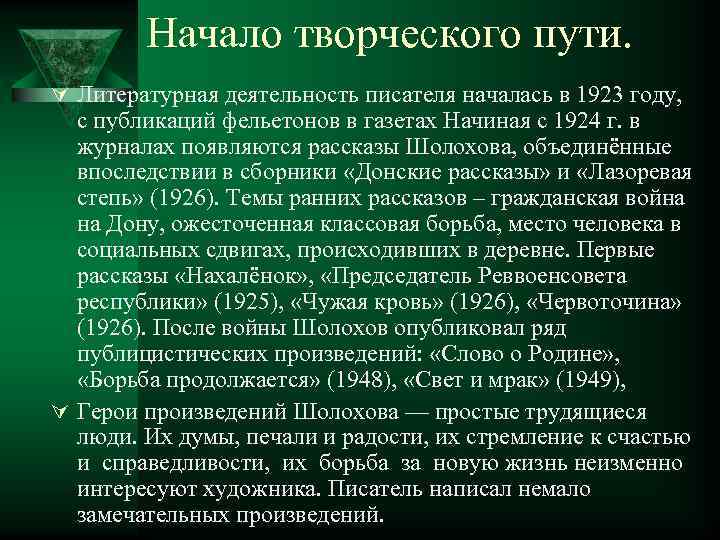 Начало творческого пути.

Литературная деятельность писателя началась в 1923 году, с публикаций фельетонов в газетах Начиная с 1924 г. в журналах появляются рассказы Шолохова, объединённые впоследствии в сборники «Донские рассказы» и «Лазоревая степь» (1926). Темы ранних рассказов – гражданская война на Дону, ожесточенная классовая борьба, место человека в социальных сдвигах, происходивших в деревне. Первые рассказы «Нахалёнок», «Председатель Реввоенсовета республики» (1925), «Чужая кровь» (1926), «Червоточина» (1926). После войны Шолохов опубликовал ряд публицистических произведений: «Слово о Родине», «Борьба продолжается» (1948), «Свет и мрак» (1949),

Герои произведений Шолохова — простые трудящиеся люди. Их думы, печали и радости, их стремление к счастью и справедливости, их борьба за новую жизнь неизменно интересуют художника. Писатель написал немало замечательных произведений.